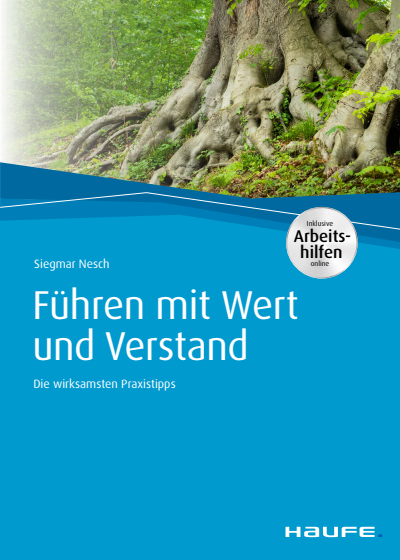 Inklusive
Arbeitshilfen
online

Siegmar Nesch

Führen mit Wert und Verstand

Die wirksamsten Praxistipps

HAUFE.